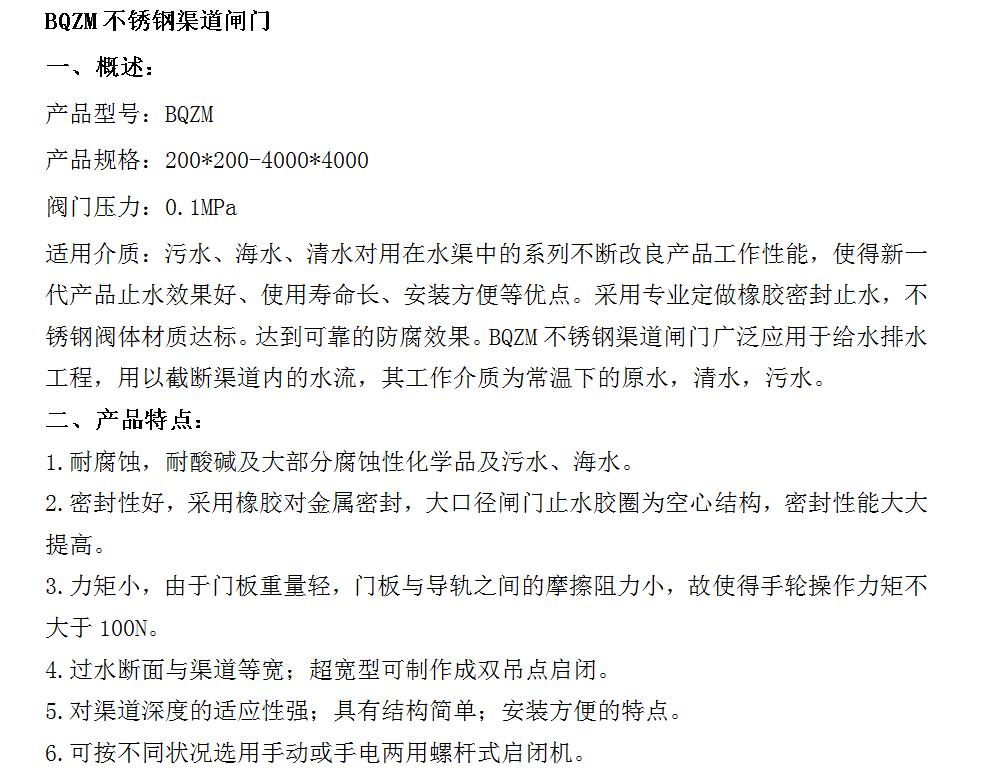 BQZM 不锈钢渠道闸门

一、概述：

产品型号：BQZM

产品规格：200*200-4000*4000

阀门压力：0.1MPa

适用介质：污水、海水、清水对用在水渠中的系列不断改良产品工作性能，使得新一代产品止水效果好、使用寿命长、安装方便等优点。采用专业定做橡胶密封止水，不锈钢阀体材质达标。达到可靠的防腐效果。BQZM 不锈钢渠道闸门广泛应用于给水排水工程，用以截断渠道内的水流，其工作介质为常温下的原水，清水，污水。

二、产品特点：

1.耐腐蚀，耐酸碱及大部分腐蚀性化学品及污水、海水。

2.密封性好，采用橡胶对金属密封，大口径闸门止水胶圈为空心结构，密封性能大大提高。

3.力矩小，由于门板重量轻，门板与导轨之间的摩擦阻力小，故使得手轮操作力矩不大于 100N。

4.过水断面与渠道等宽；超宽型可制作成双吊点启闭。

5.对渠道深度的适应性强；具有结构简单；安装方便的特点。

6.可按不同状况选用手动或手电两用螺杆式启闭机。